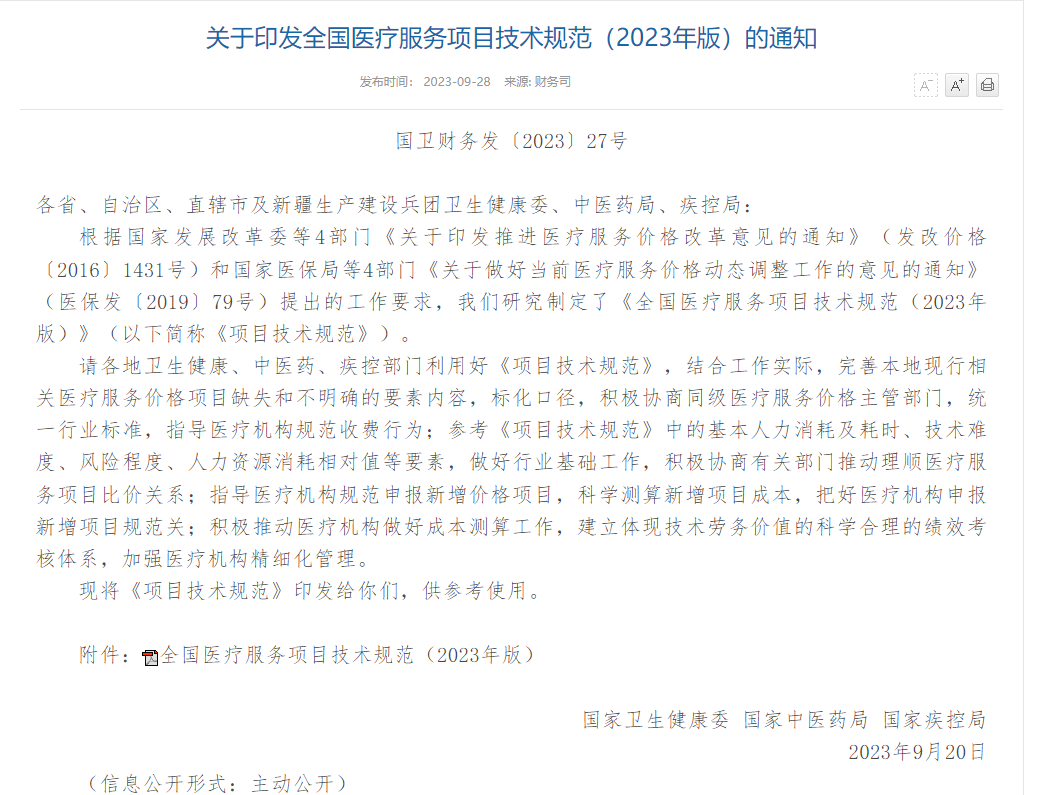 关于印发全国医疗服务项目技术规范（2023年版）的通知

发布时间： 2023-09-28 来源: 财务司

A⁻ A⁺

国卫财务发〔2023〕27号

各省、自治区、直辖市及新疆生产建设兵团卫生健康委、中医药局、疾控局：

根据国家发展改革委等4部门《关于印发推进医疗服务价格改革意见的通知》（发改价格〔2016〕1431号）和国家医保局等4部门《关于做好当前医疗服务价格动态调整工作的意见的通知》（医保发〔2019〕79号）提出的工作要求，我们研究制定了《全国医疗服务项目技术规范（2023年版）》（以下简称《项目技术规范》）。

请各地卫生健康、中医药、疾控部门利用好《项目技术规范》，结合工作实际，完善本地现行相关医疗服务价格项目缺失和不明确的要素内容，标化口径，积极协商同级医疗服务价格主管部门，统一行业标准，指导医疗机构规范收费行为；参考《项目技术规范》中的基本人力消耗及耗时、技术难度、风险程度、人力资源消耗相对值等要素，做好行业基础工作，积极协商有关部门推动理顺医疗服务项目比价关系；指导医疗机构规范申报新增价格项目，科学测算新增项目成本，把好医疗机构申报新增项目规范关；积极推动医疗机构做好成本测算工作，建立体现技术劳务价值的科学合理的绩效考核体系，加强医疗机构精细化管理。

现将《项目技术规范》印发给你们，供参考使用。

附件：全国医疗服务项目技术规范（2023年版）

国家卫生健康委 国家中医药局 国家疾控局
2023年9月20日

（信息公开形式：主动公开）